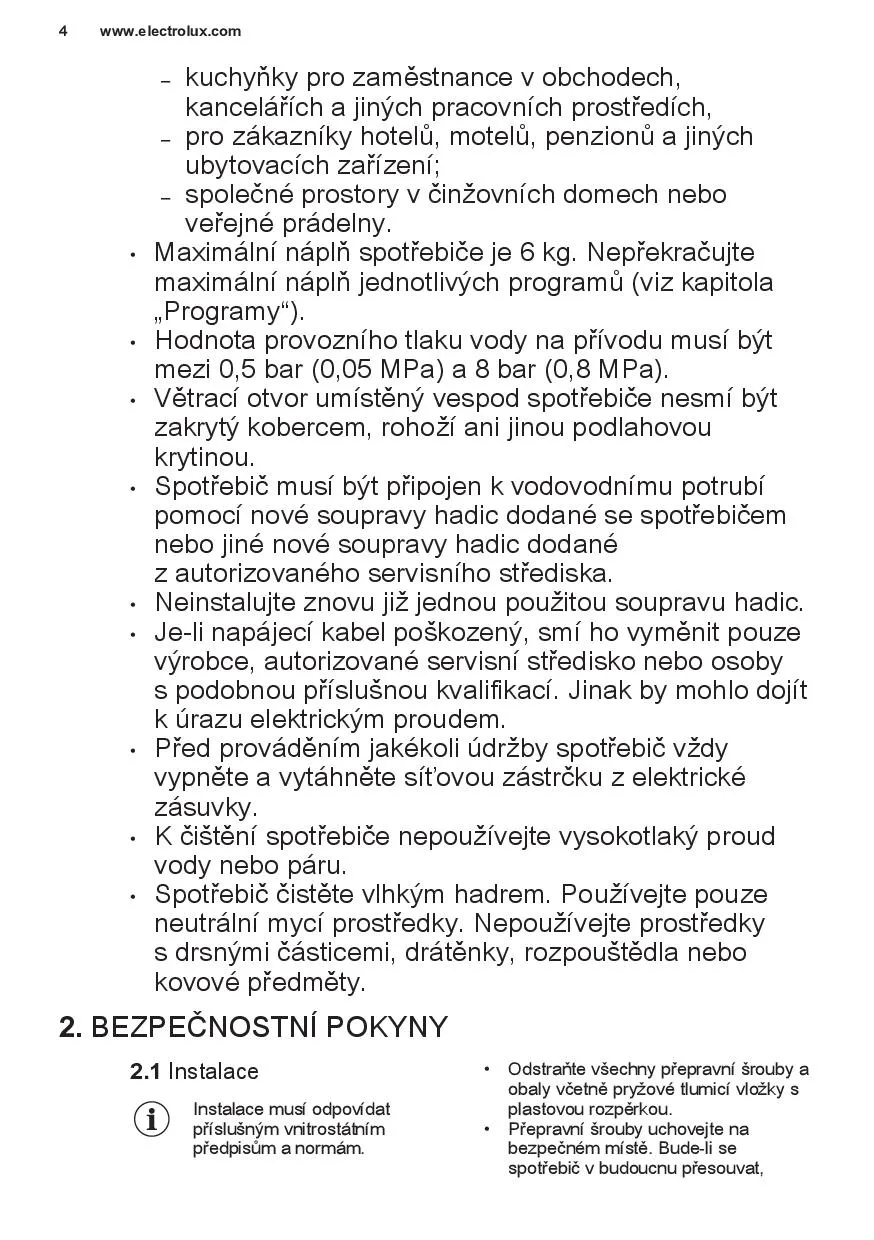 4 www.electrolux.com

– kuchyňky pro zaměstnance v obchodech, kancelářích a jiných pracovních prostředích,
– pro zákazníky hotelů, motelů, penzionů a jiných ubytovacích zařízení;
– společné prostory v činžovních domech nebo veřejné prádelny.

• Maximální náplň spotřebiče je 6 kg. Nepřekračujte maximální náplň jednotlivých programů (viz kapitola „Programy“).
• Hodnota provozního tlaku vody na přívodu musí být mezi 0,5 bar (0,05 MPa) a 8 bar (0,8 MPa).
• Větrací otvor umístěný vespod spotřebiče nesmí být zakrytý kobercem, rohoží ani jinou podlahovou krytinou.
• Spotřebič musí být připojen k vodovodnímu potrubí pomocí nové soupravy hadic dodané se spotřebičem nebo jiné nové soupravy hadic dodané z autorizovaného servisního střediska.
• Neinstalujte znovu již jednou použitou soupravu hadic.
• Je-li napájecí kabel poškozený, smí ho vyměnit pouze výrobce, autorizované servisní středisko nebo osoby s podobnou příslušnou kvalifikací. Jinak by mohlo dojít k úrazu elektrickým proudem.
• Před prováděním jakékoli údržby spotřebič vždy vypněte a vytáhněte síťovou zástrčku z elektrické zásuvky.
• K čištění spotřebiče nepoužívejte vysokotlaký proud vody nebo páru.
• Spotřebič čistěte vlhkým hadrem. Používejte pouze neutrální mycí prostředky. Nepoužívejte prostředky s drsnými částicemi, drátěnky, rozpouštědla nebo kovové předměty.

2. BEZPEČNOSTNÍ POKYNY

2.1 Instalace

Instalace musí odpovídat příslušným vnitrostátním předpisům a normám.

• Odstraňte všechny přepravní šrouby a obaly včetně pryžové tlumicí vložky s plastovou rozpěrkou.
• Přepravní šrouby uchovejte na bezpečném místě. Bude-li se spotřebič v budoucnu přesouvat,